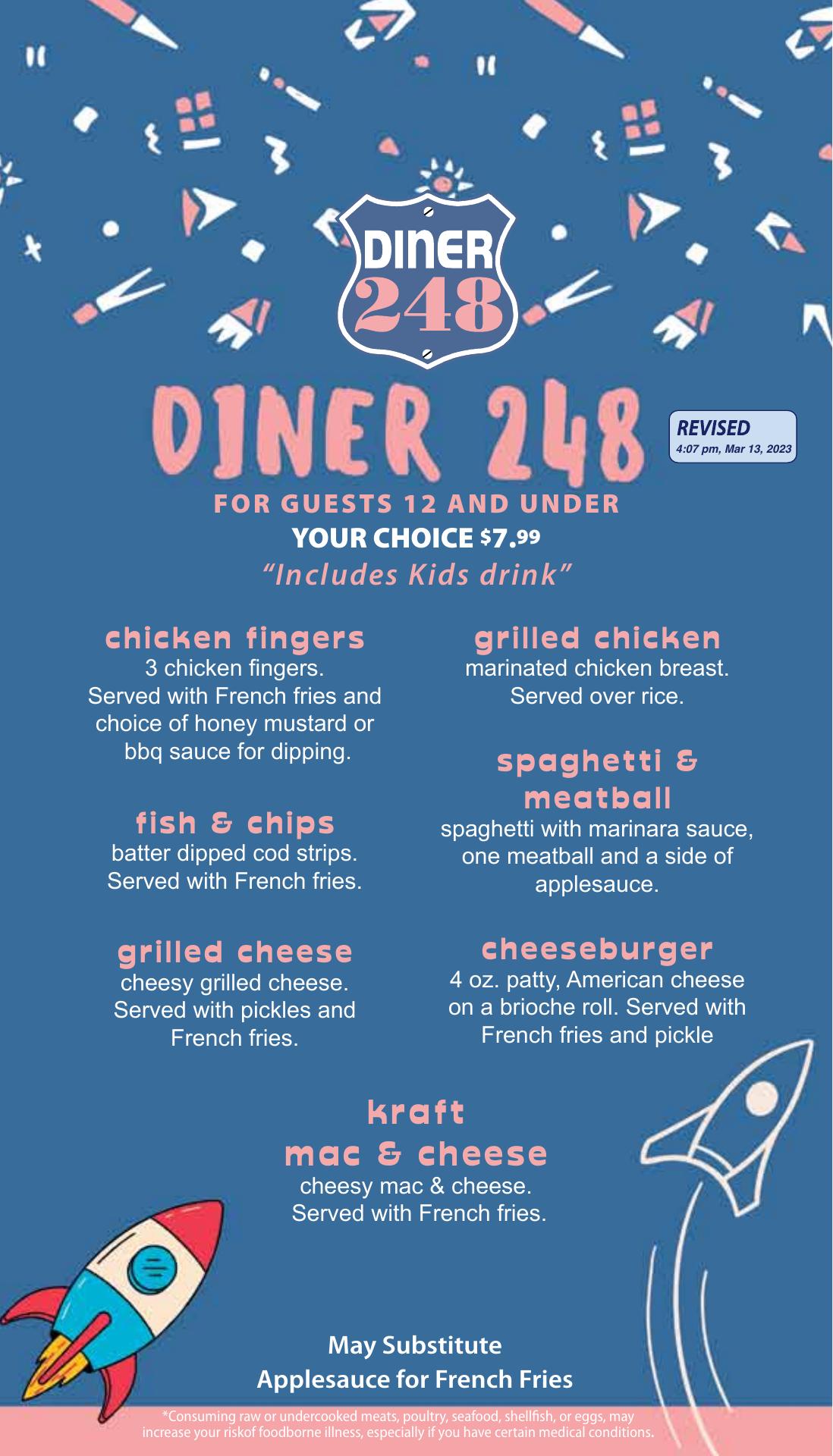 DINER 248

DINER 248

REVISED
4:07 pm, Mar 13, 2023

FOR GUESTS 12 AND UNDER
YOUR CHOICE $7.99
"Includes Kids drink"

chicken fingers
3 chicken fingers. Served with French fries and choice of honey mustard or bbq sauce for dipping.

fish & chips
batter dipped cod strips. Served with French fries.

grilled cheese
cheesy grilled cheese. Served with pickles and French fries.

grilled chicken
marinated chicken breast. Served over rice.

spaghetti & meatball
spaghetti with marinara sauce, one meatball and a side of applesauce.

cheeseburger
4 oz. patty, American cheese on a brioche roll. Served with French fries and pickle

kraft mac & cheese
cheesy mac & cheese. Served with French fries.

May Substitute
Applesauce for French Fries

*Consuming raw or undercooked meats, poultry, seafood, shellfish, or eggs, may increase your riskof foodborne illness, especially if you have certain medical conditions.